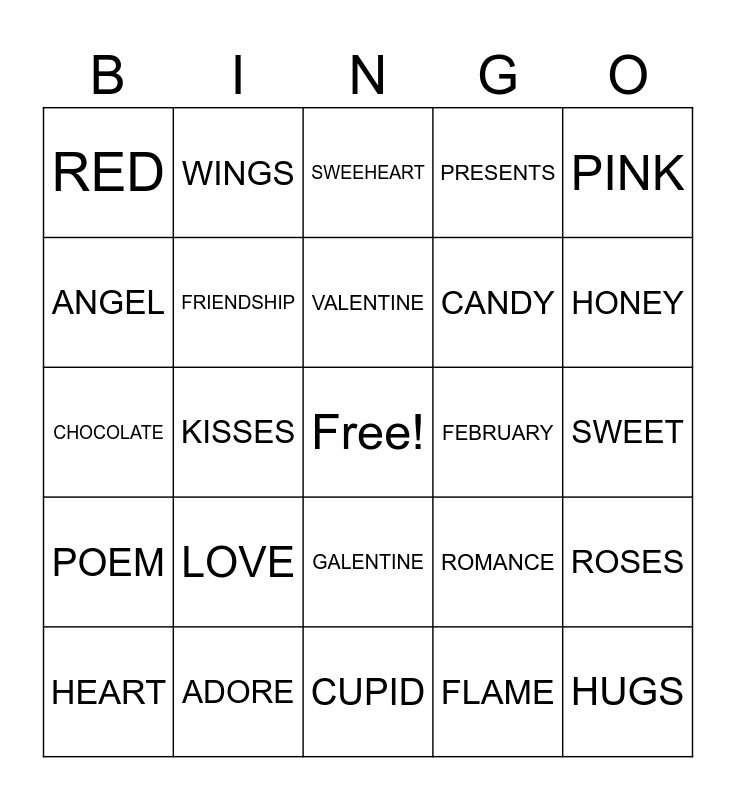 | B | I | N | G | O |
|---|---|---|---|---|
| RED | WINGS | SWEEHEART | PRESENTS | PINK |
| ANGEL | FRIENDSHIP | VALENTINE | CANDY | HONEY |
| CHOCOLATE | KISSES | Free! | FEBRUARY | SWEET |
| POEM | LOVE | GALENTINE | ROMANCE | ROSES |
| HEART | ADORE | CUPID | FLAME | HUGS |